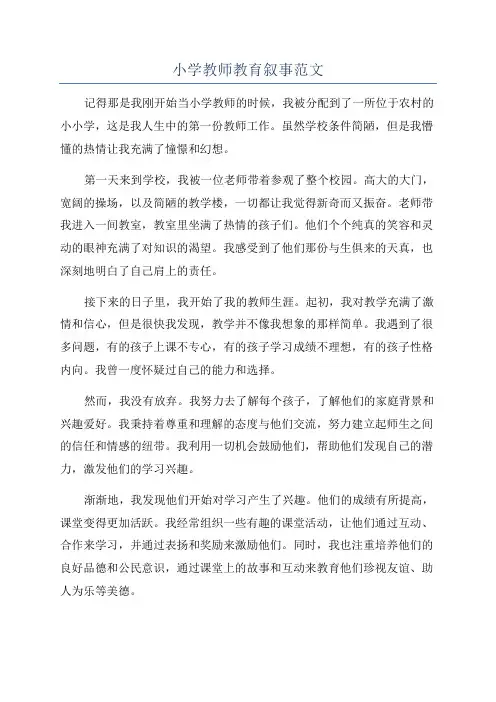 小学教师教育叙事范文

记得那是我刚开始当小学教师的时候，我被分配到了一所位于农村的小小学，这是我人生中的第一份教师工作。虽然学校条件简陋，但是我懵懂的热情让我充满了憧憬和幻想。

第一天来到学校，我被一位老师带着参观了整个校园。高大的大门，宽阔的操场，以及简陋的教学楼，一切都让我觉得新奇而又振奋。老师带我进入一间教室，教室里坐满了热情的孩子们。他们个个纯真的笑容和灵动的眼神充满了对知识的渴望。我感受到了他们那份与生俱来的天真，也深刻地明白了自己肩上的责任。

接下来的日子里，我开始了我的教师生涯。起初，我对教学充满了激情和信心，但是很快我发现，教学并不像我想象的那样简单。我遇到了很多问题，有的孩子上课不专心，有的孩子学习成绩不理想，有的孩子性格内向。我曾一度怀疑过自己的能力和选择。

然而，我没有放弃。我努力去了解每个孩子，了解他们的家庭背景和兴趣爱好。我秉持着尊重和理解的态度与他们交流，努力建立起师生之间的信任和情感的纽带。我利用一切机会鼓励他们，帮助他们发现自己的潜力，激发他们的学习兴趣。

渐渐地，我发现他们开始对学习产生了兴趣。他们的成绩有所提高，课堂变得更加活跃。我经常组织一些有趣的课堂活动，让他们通过互动、合作来学习，并通过表扬和奖励来激励他们。同时，我也注重培养他们的良好品德和公民意识，通过课堂上的故事和互动来教育他们珍视友谊、助人为乐等美德。